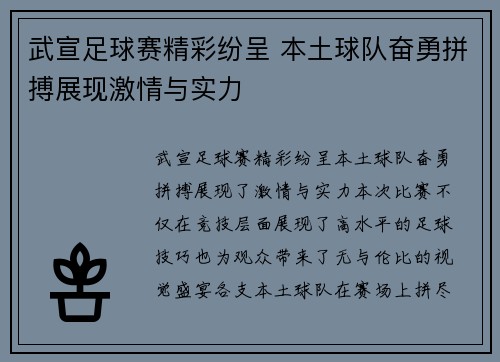 武宣足球赛精彩纷呈 本土球队奋勇拼搏展现激情与实力

武宣足球赛精彩纷呈本土球队奋勇拼搏展现了激情与实力本次比赛不仅在竞技层面展现了高水平的足球技巧也为观众带来了无与伦比的视觉盛宴各支本土球队在赛场上拼尽